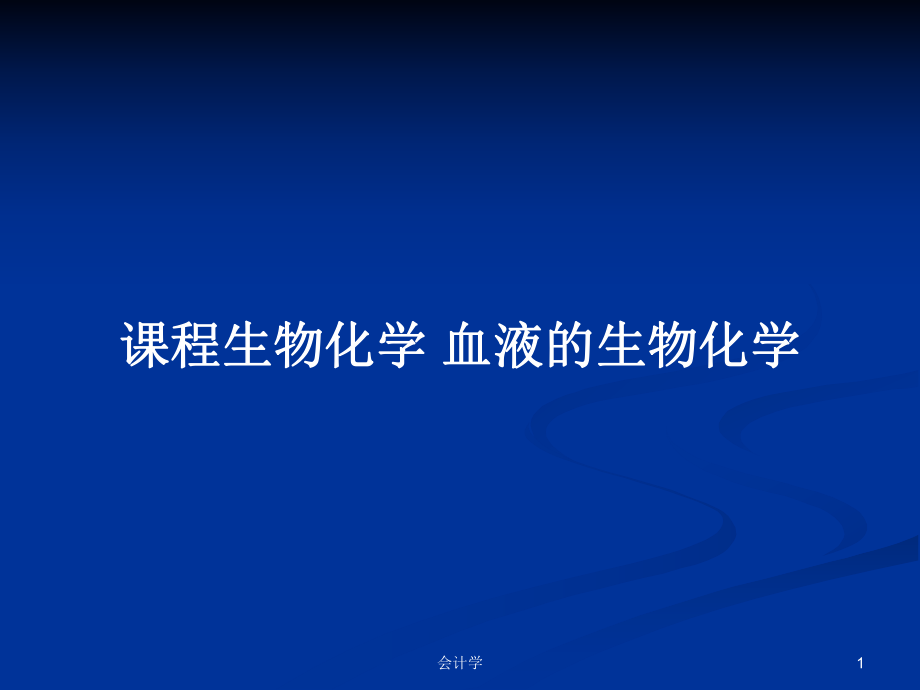 课程生物化学 血液的生物化学

会计学

1